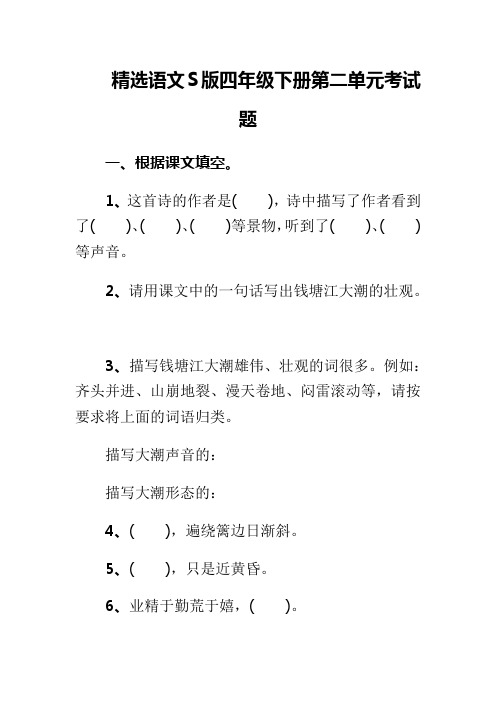 精选语文S版四年级下册第二单元考试题

一、根据课文填空。

1、这首诗的作者是(　　)，诗中描写了作者看到了(　　)、(　　)、(　　)等景物，听到了(　　)、(　　)等声音。

2、请用课文中的一句话写出钱塘江大潮的壮观。

3、描写钱塘江大潮雄伟、壮观的词很多。例如：齐头并进、山崩地裂、漫天卷地、闷雷滚动等，请按要求将上面的词语归类。

描写大潮声音的：

描写大潮形态的：

4、(　　)，遍绕篱边日渐斜。

5、(　　)，只是近黄昏。

6、业精于勤荒于嬉，(　　)。